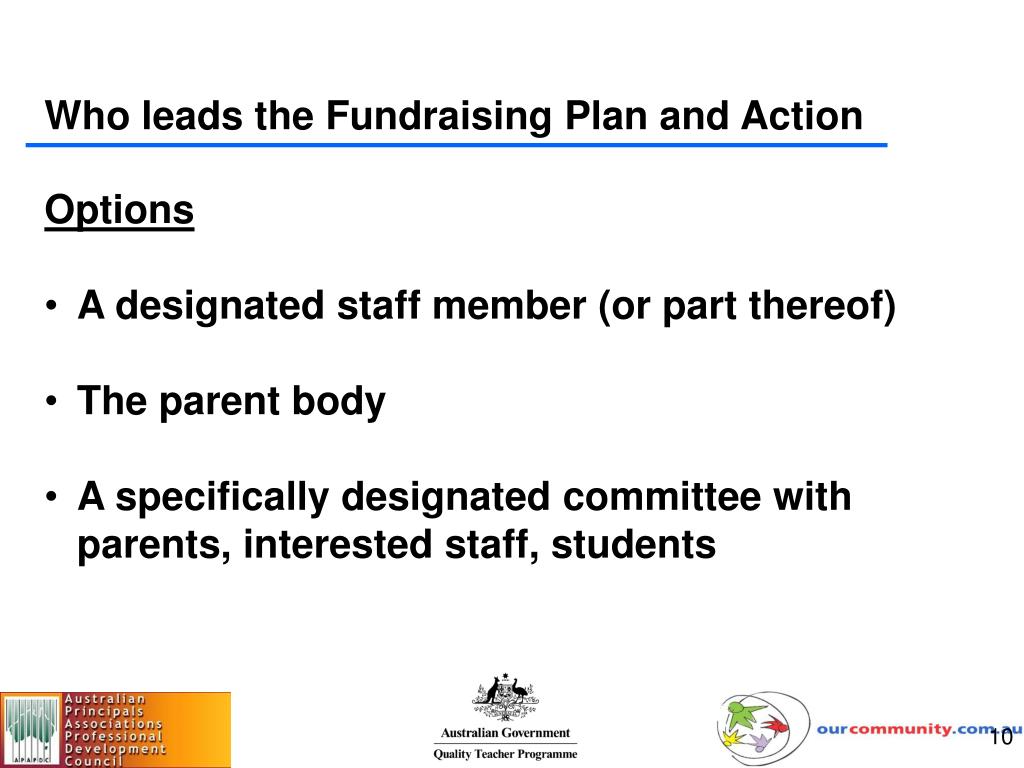 Who leads the Fundraising Plan and Action

Options

• A designated staff member (or part thereof)

• The parent body

• A specifically designated committee with parents, interested staff, students

APAPDC Australian Principals Associations Professional Development Council

Australian Government
Quality Teacher Programme

ourcommunity.com.au

10